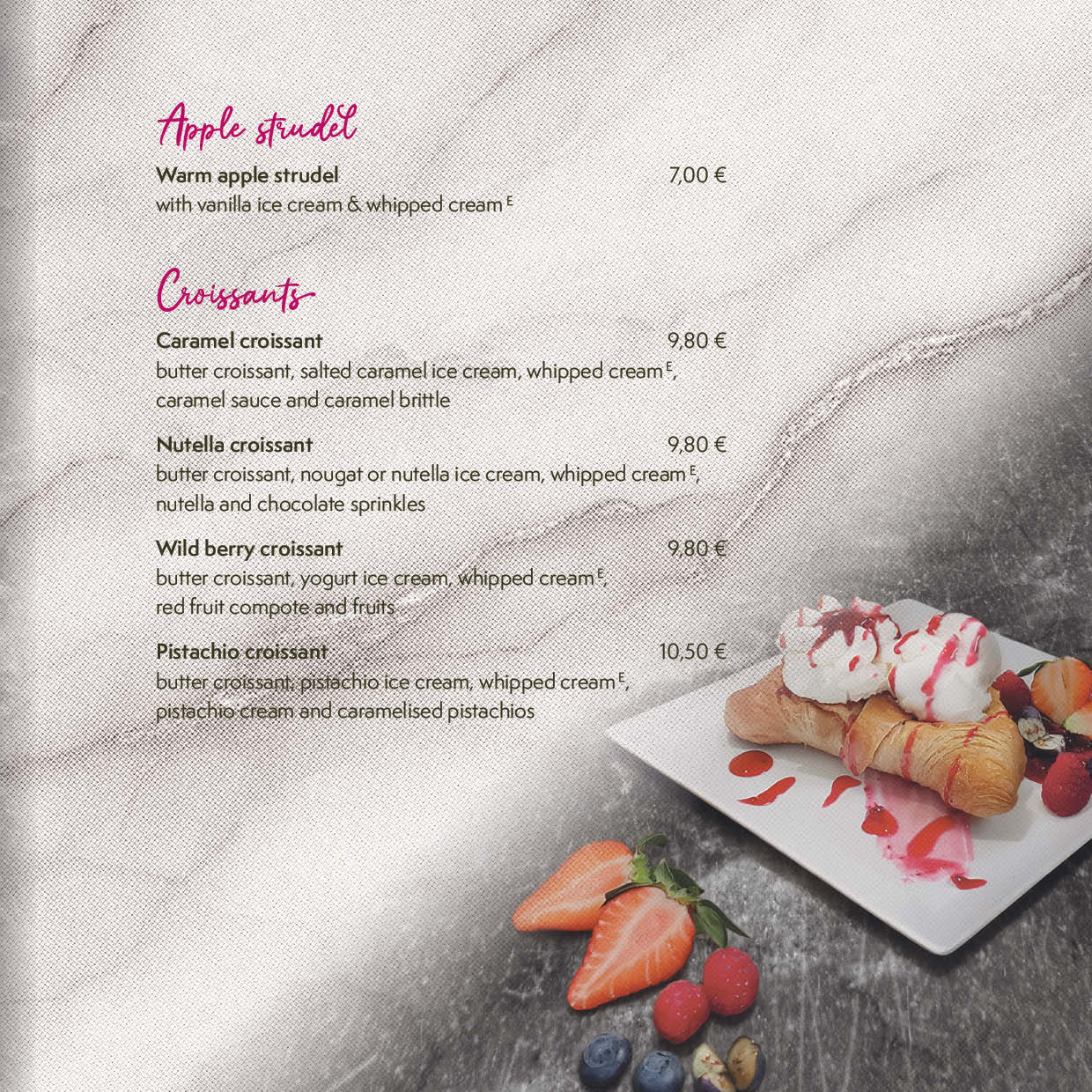 Apple strudel

Warm apple strudel 7,00 €
with vanilla ice cream & whipped cream $^{E}$

Croissants

Caramel croissant 9,80 €
butter croissant, salted caramel ice cream, whipped cream $^{E}$, caramel sauce and caramel brittle

Nutella croissant 9,80 €
butter croissant, nougat or nutella ice cream, whipped cream $^{E}$, nutella and chocolate sprinkles

Wild berry croissant 9,80 €
butter croissant, yogurt ice cream, whipped cream $^{E}$, red fruit compote and fruits

Pistachio croissant 10,50 €
butter croissant, pistachio ice cream, whipped cream $^{E}$, pistachio cream and caramelised pistachios